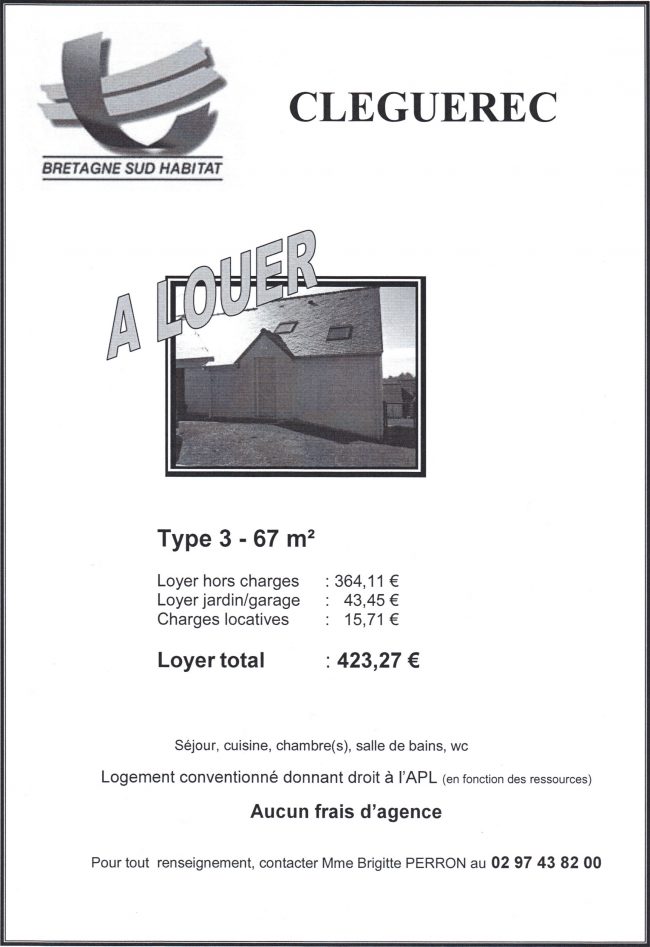 BRETAGNE SUD HABITAT

CLEGUEREC

A LOUER

Type 3 - 67 m²

Loyer hors charges : 364,11 €
Loyer jardin/garage : 43,45 €
Charges locatives : 15,71 €

Loyer total : 423,27 €

Séjour, cuisine, chambre(s), salle de bains, wc

Logement conventionné donnant droit à l'APL (en fonction des ressources)

Aucun frais d'agence

Pour tout renseignement, contacter Mme Brigitte PERRON au 02 97 43 82 00